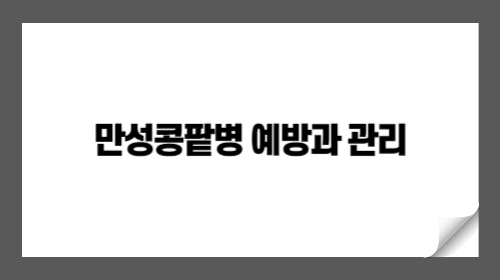 만성콩팥병 예방과 관리